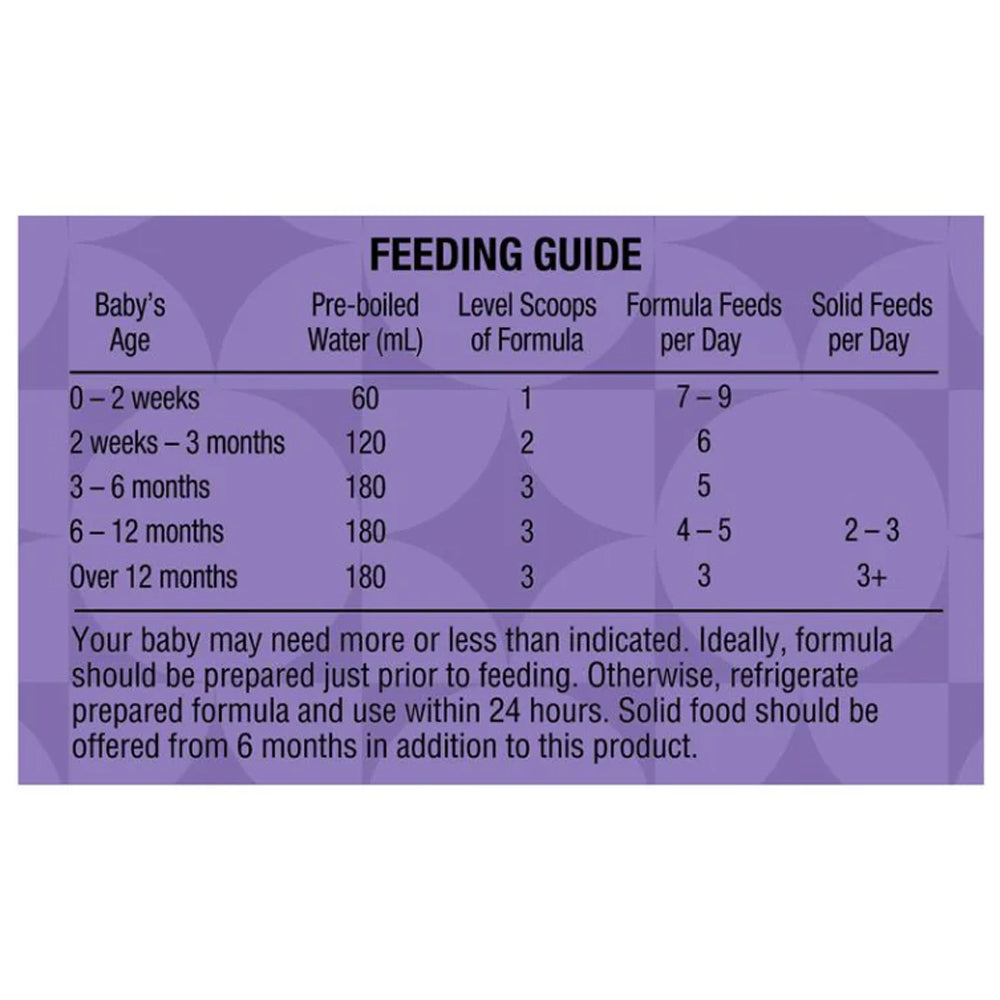 FEEDING GUIDE

| Baby's Age | Pre-boiled Water (mL) | Level Scoops of Formula | Formula Feeds per Day | Solid Feeds per Day |
|---|---|---|---|---|
| 0 – 2 weeks | 60 | 1 | 7 – 9 | |
| 2 weeks – 3 months | 120 | 2 | 6 | |
| 3 – 6 months | 180 | 3 | 5 | |
| 6 – 12 months | 180 | 3 | 4 – 5 | 2 – 3 |
| Over 12 months | 180 | 3 | 3 | 3+ |

Your baby may need more or less than indicated. Ideally, formula should be prepared just prior to feeding. Otherwise, refrigerate prepared formula and use within 24 hours. Solid food should be offered from 6 months in addition to this product.